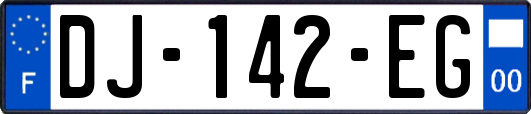 F

DJ-142-EG

00